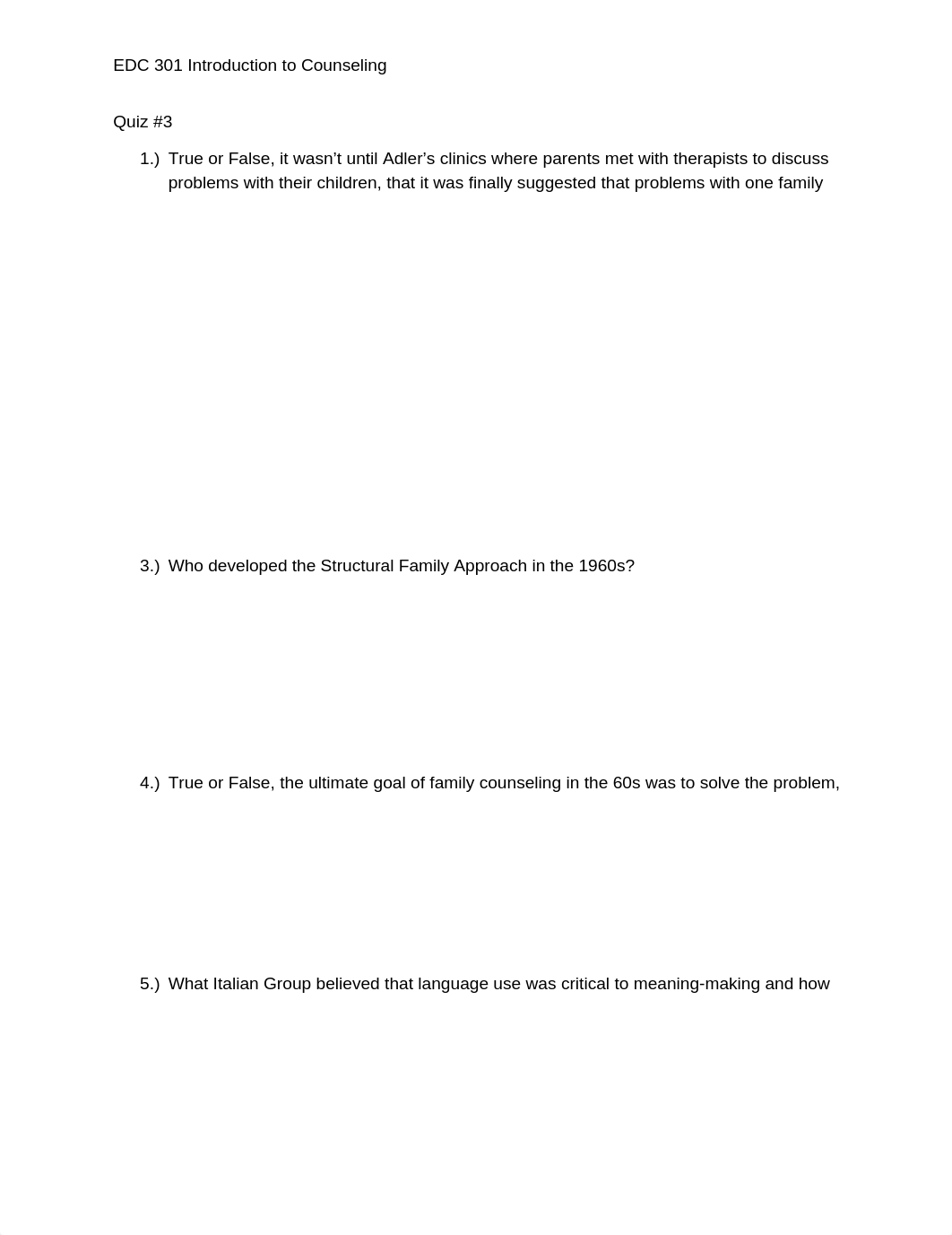 EDC 301 Introduction to Counseling

Quiz #3

1.) True or False, it wasn’t until Adler’s clinics where parents met with therapists to discuss problems with their children, that it was finally suggested that problems with one family

3.) Who developed the Structural Family Approach in the 1960s?

4.) True or False, the ultimate goal of family counseling in the 60s was to solve the problem,

5.) What Italian Group believed that language use was critical to meaning-making and how